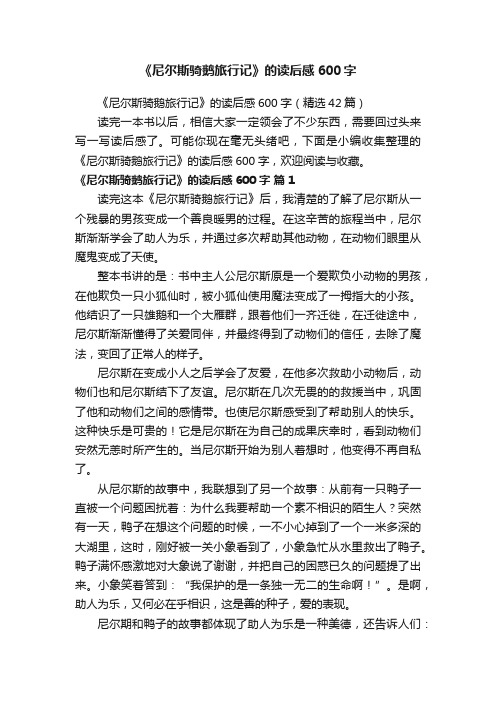 《尼尔斯骑鹅旅行记》的读后感600字

《尼尔斯骑鹅旅行记》的读后感600字（精选42篇）

读完一本书以后，相信大家一定领会了不少东西，需要回过头来写一写读后感了。可能你现在毫无头绪吧，下面是小编收集整理的《尼尔斯骑鹅旅行记》的读后感600字，欢迎阅读与收藏。

《尼尔斯骑鹅旅行记》的读后感600字 篇1

读完这本《尼尔斯骑鹅旅行记》后，我清楚的了解了尼尔斯从一个残暴的男孩变成一个善良暖男的过程。在这辛苦的旅程当中，尼尔斯渐渐学会了助人为乐，并通过多次帮助其他动物，在动物们眼里从魔鬼变成了天使。

整本书讲的是：书中主人公尼尔斯原是一个爱欺负小动物的男孩，在他欺负一只小狐仙时，被小狐仙使用魔法变成了一拇指大的小孩。他结识了一只雄鹅和一个大雁群，跟着他们一齐迁徙，在迁徙途中，尼尔斯渐渐懂得了关爱同伴，并最终得到了动物们的信任，去除了魔法，变回了正常人的样子。

尼尔斯在变成小人之后学会了友爱，在他多次救助小动物后，动物们也和尼尔斯结下了友谊。尼尔斯在几次无畏的的救援当中，巩固了他和动物们之间的感情带。也使尼尔斯感受到了帮助别人的快乐。这种快乐是可贵的！它是尼尔斯在为自己的成果庆幸时，看到动物们安然无恙时所产生的。当尼尔斯开始为别人着想时，他变得不再自私了。

从尼尔斯的故事中，我联想到了另一个故事：从前有一只鸭子一直被一个问题困扰着：为什么我要帮助一个素不相识的陌生人？突然有一天，鸭子在想这个问题的时候，一不小心掉到了一个一米多深的大湖里，这时，刚好被一关小象看到了，小象急忙从水里救出了鸭子。鸭子满怀感激地对大象说了谢谢，并把自己的困惑已久的问题提了出来。小象笑着答到：“我保护的是一条独一无二的生命啊！”。是啊，助人为乐，又何必在乎相识，这是善的种子，爱的表现。

尼尔期和鸭子的故事都体现了助人为乐是一种美德，还告诉人们：